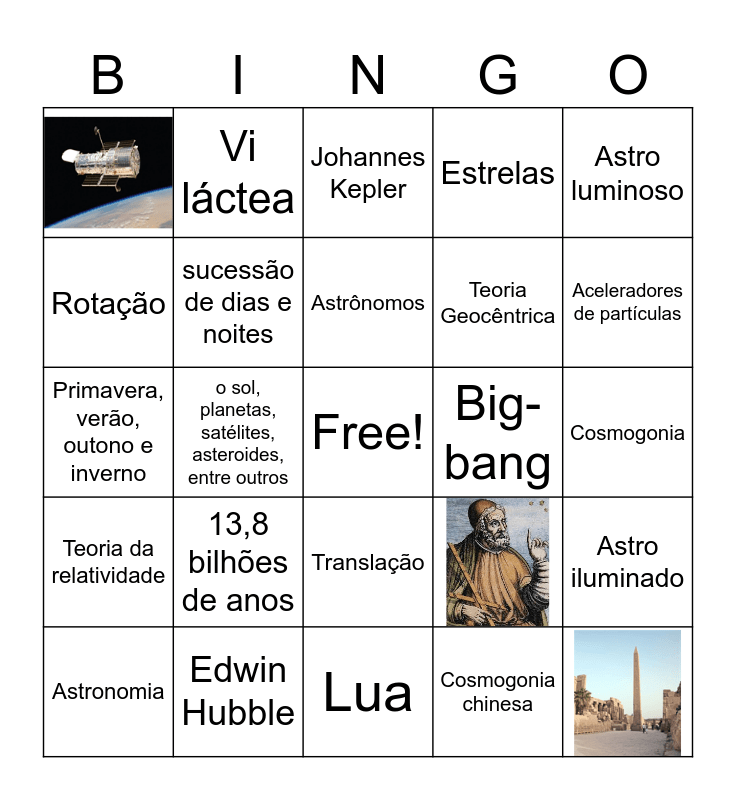 | B | I | N | G | O |
|---|---|---|---|---|
|  | Vi láctea | Johannes Kepler | Estrelas | Astro luminoso |
| Rotação | sucessão de dias e noites | Astrônomos | Teoria Geocêntrica | Aceleradores de partículas |
| Primavera, verão, outono e inverno | o sol, planetas, satélites, asteroides, entre outros | Free! | Big-bang | Cosmogonia |
| Teoria da relatividade | 13,8 bilhões de anos | Translação |  | Astro iluminado |
| Astronomia | Edwin Hubble | Lua | Cosmogonia chinesa |  |